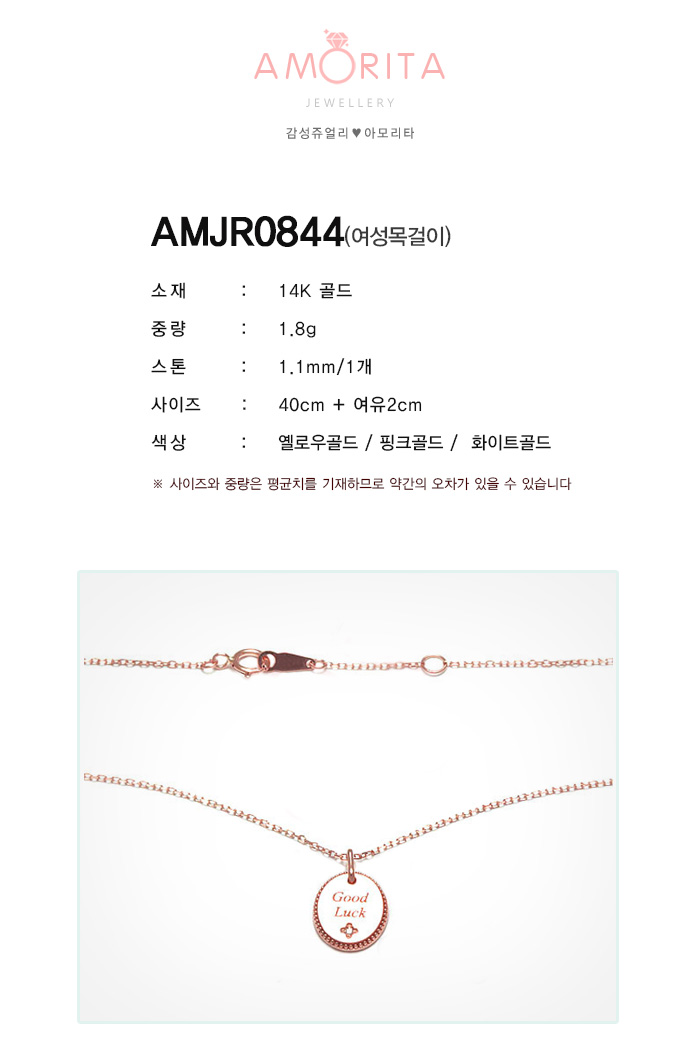 AMORITA
JEWELLERY
감성쥬얼리 ♥ 아모리타

AMJR0844(여성목걸이)

소재 : 14K 골드
중량 : 1.8g
스톤 : 1.1mm/1개
사이즈 : 40cm + 여유2cm
색상 : 옐로우골드 / 핑크골드 / 화이트골드

※ 사이즈와 중량은 평균치를 기재하므로 약간의 오차가 있을 수 있습니다

Good
Luck